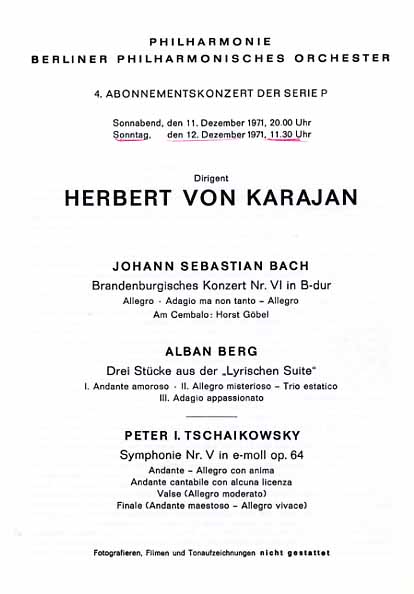 PHILHARMONIE
BERLINER PHILHARMONISCHES ORCHESTER

4. ABONNEMENTSKONZERT DER SERIE P

Sonnabend, den 11. Dezember 1971, 20.00 Uhr
Sonntag, den 12. Dezember 1971, 11.30 Uhr

Dirigent
HERBERT VON KARAJAN

JOHANN SEBASTIAN BACH
Brandenburgisches Konzert Nr. VI in B-dur
Allegro · Adagio ma non tanto – Allegro
Am Cembalo: Horst Göbel

ALBAN BERG
Drei Stücke aus der „Lyrischen Suite"
I. Andante amoroso · II. Allegro misterioso – Trio estatico
III. Adagio appassionato

PETER I. TSCHAIKOWSKY
Symphonie Nr. V in e-moll op. 64
Andante – Allegro con anima
Andante cantabile con alcuna licenza
Valse (Allegro moderato)
Finale (Andante maestoso – Allegro vivace)

Fotografieren, Filmen und Tonaufzeichnungen nicht gestattet